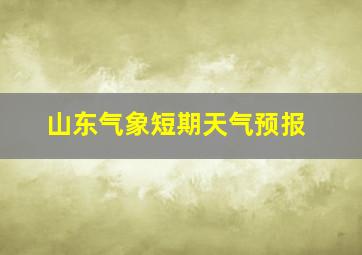 山东气象短期天气预报